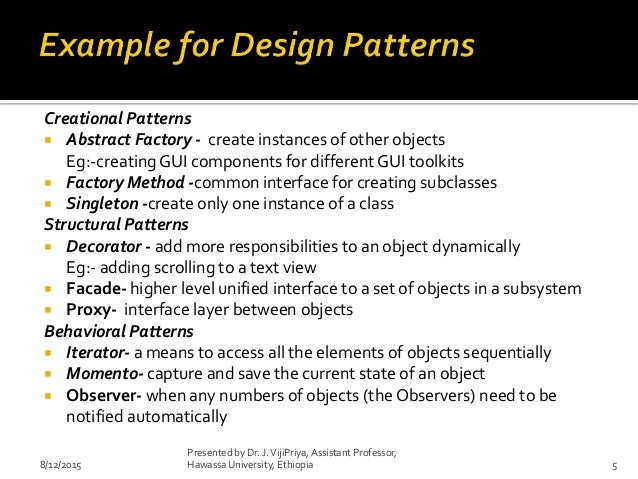 Example for Design Patterns

Creational Patterns

- Abstract Factory - create instances of other objects
Eg:-creating GUI components for different GUI toolkits
- Factory Method -common interface for creating subclasses
- Singleton -create only one instance of a class

Structural Patterns

- Decorator - add more responsibilities to an object dynamically
Eg:- adding scrolling to a text view
- Facade- higher level unified interface to a set of objects in a subsystem
- Proxy- interface layer between objects

Behavioral Patterns

- Iterator- a means to access all the elements of objects sequentially
- Momento- capture and save the current state of an object
- Observer- when any numbers of objects (the Observers) need to be notified automatically

8/12/2015

Presented by Dr. J. VijiPriya, Assistant Professor, Hawassa University, Ethiopia

5